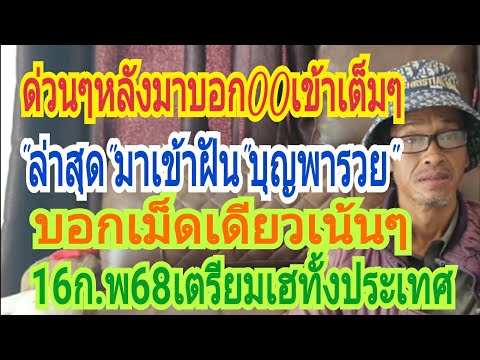 ด่วนๆหลังมาบอก00เข้าเต็มๆ

"ล่าสุด"มาเข้าฝัน"บุญพารวย"

บอกเม็ดเดียวเน้นๆ

16ก.พ68เตรียมเฮทั้งประเทศ

CHRISTIAN